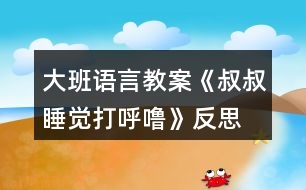 大班语言教案《叔叔睡觉打呼噜》反思